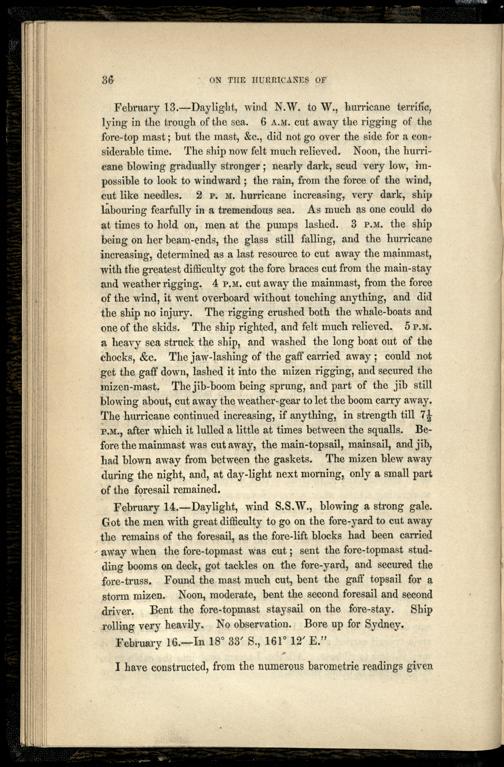 36 ON THE HURRICANES OF

February 13.—Daylight, wind N.W. to W., hurricane terrific, lying in the trough of the sea. 6 A.M. cut away the rigging of the fore-top mast; but the mast, &c., did not go over the side for a considerable time. The ship now felt much relieved. Noon, the hurricane blowing gradually stronger; nearly dark, scud very low, impossible to look to windward; the rain, from the force of the wind, cut like needles. 2 P. M. hurricane increasing, very dark, ship labouring fearfully in a tremendous sea. As much as one could do at times to hold on, men at the pumps lashed. 3 P.M. the ship being on her beam-ends, the glass still falling, and the hurricane increasing, determined as a last resource to cut away the mainmast, with the greatest difficulty got the fore braces cut from the main-stay and weather rigging. 4 P.M. cut away the mainmast, from the force of the wind, it went overboard without touching anything, and did the ship no injury. The rigging crushed both the whale-boats and one of the skids. The ship righted, and felt much relieved. 5 P.M. a heavy sea struck the ship, and washed the long boat out of the chocks, &c. The jaw-lashing of the gaff carried away; could not get the gaff down, lashed it into the mizen rigging, and secured the mizen-mast. The jib-boom being sprung, and part of the jib still blowing about, cut away the weather-gear to let the boom carry away. The hurricane continued increasing, if anything, in strength till $7\frac{1}{2}$ P.M., after which it lulled a little at times between the squalls. Before the mainmast was cut away, the main-topsail, mainsail, and jib, had blown away from between the gaskets. The mizen blew away during the night, and, at day-light next morning, only a small part of the foresail remained.

February 14.—Daylight, wind S.S.W., blowing a strong gale. Got the men with great difficulty to go on the fore-yard to cut away the remains of the foresail, as the fore-lift blocks had been carried away when the fore-topmast was cut; sent the fore-topmast studding booms on deck, got tackles on the fore-yard, and secured the fore-truss. Found the mast much cut, bent the gaff topsail for a storm mizen. Noon, moderate, bent the second foresail and second driver. Bent the fore-topmast staysail on the fore-stay. Ship rolling very heavily. No observation. Bore up for Sydney.

February 16.—In 18° 33′ S., 161° 12′ E."

I have constructed, from the numerous barometric readings given